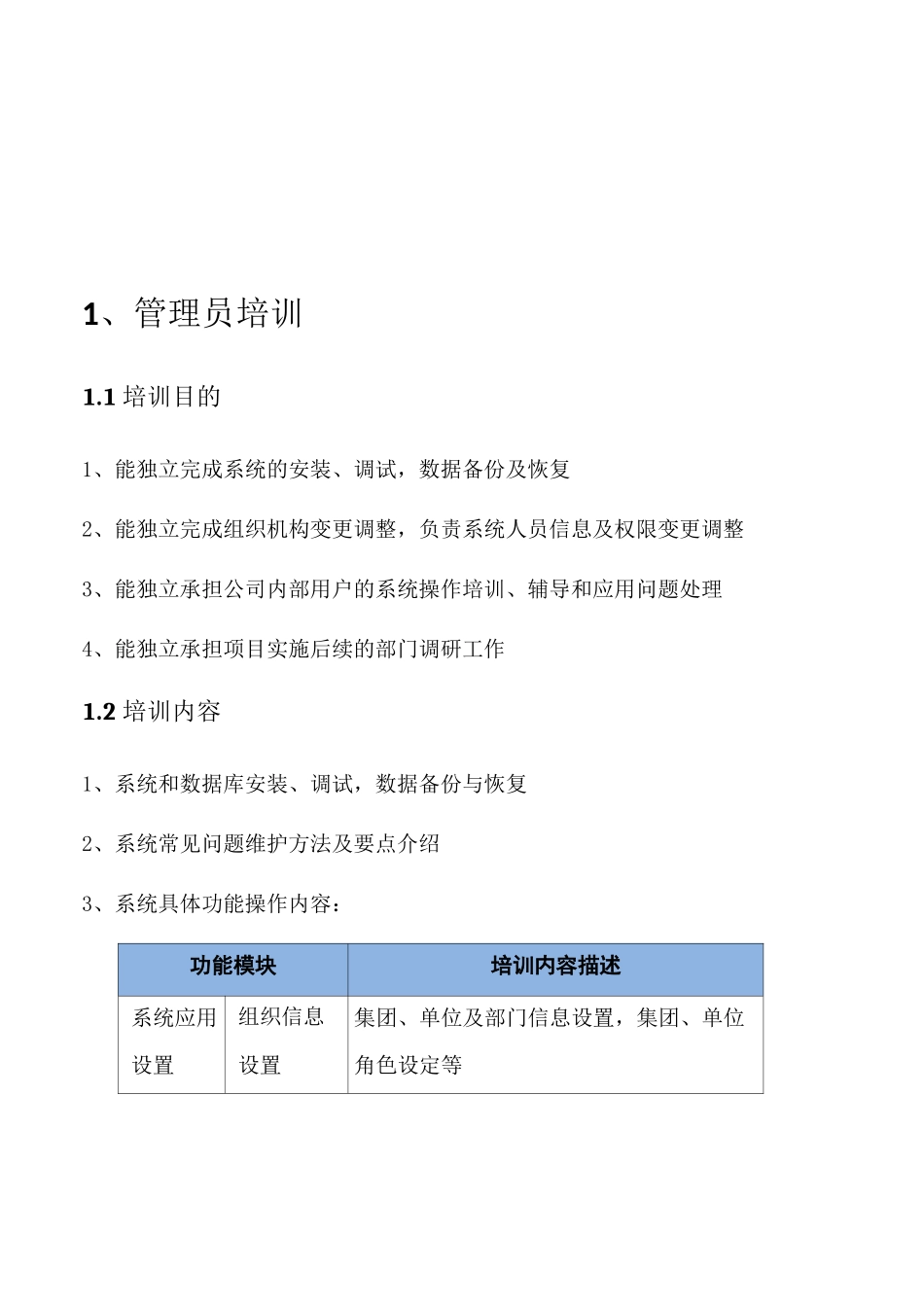 1、管理员培训

1.1 培训目的

1、能独立完成系统的安装、调试，数据备份及恢复

2、能独立完成组织机构变更调整，负责系统人员信息及权限变更调整

3、能独立承担公司内部用户的系统操作培训、辅导和应用问题处理

4、能独立承担项目实施后续的部门调研工作

1.2 培训内容

1、系统和数据库安装、调试，数据备份与恢复

2、系统常见问题维护方法及要点介绍

3、系统具体功能操作内容：

| 功能模块 | | 培训内容描述 |
|---|---|---|
| 系统应用设置 | 组织信息设置 | 集团、单位及部门信息设置，集团、单位角色设定等 |